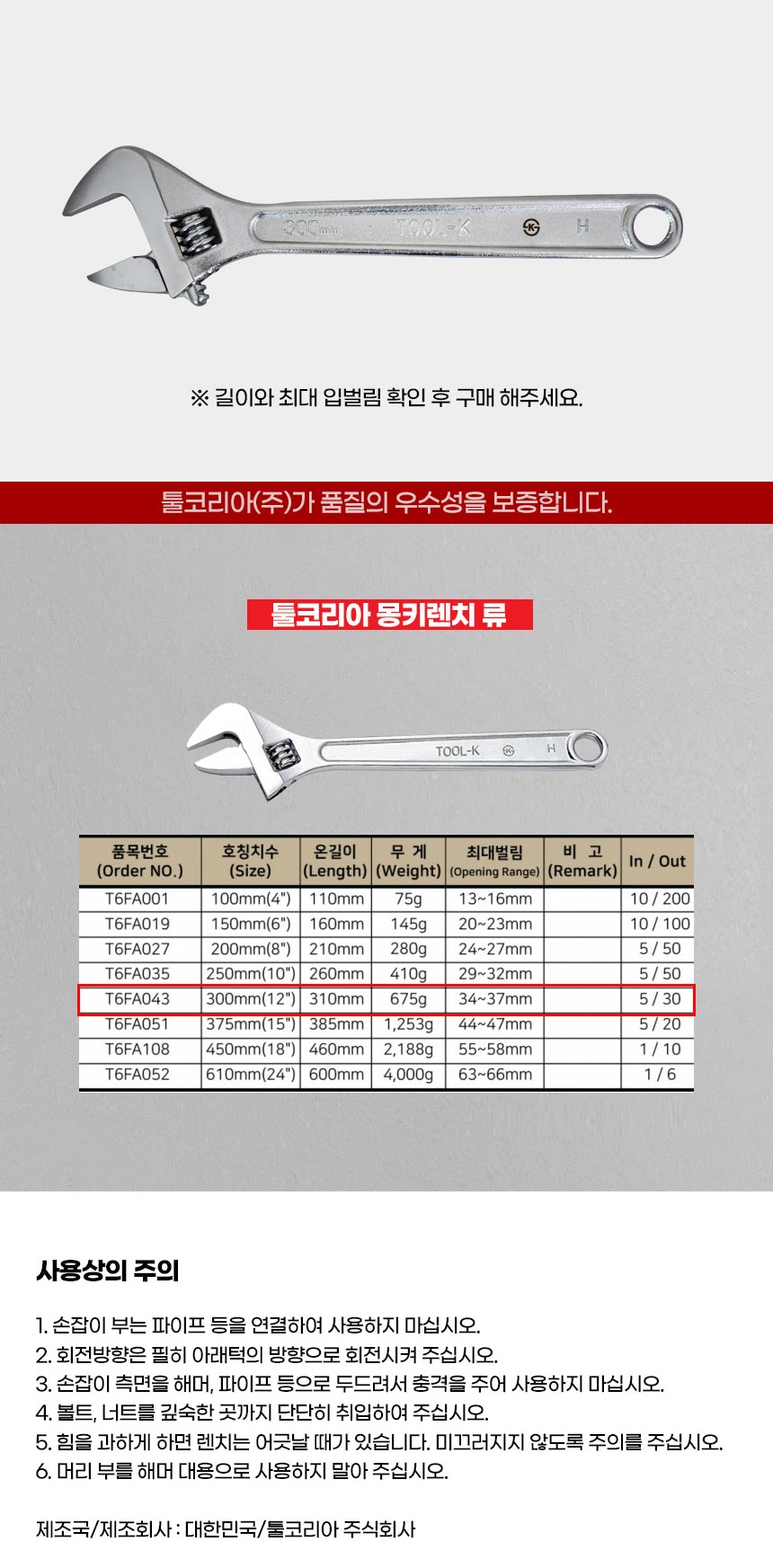 300mm TOOL-K H

※ 길이와 최대 입벌림 확인 후 구매 해주세요.

툴코리아(주)가 품질의 우수성을 보증합니다.

툴코리아 몽키렌치 류

TOOL-K H

| 품목번호 (Order NO.) | 호칭치수 (Size) | 온길이 (Length) | 무 게 (Weight) | 최대벌림 (Opening Range) | 비 고 (Remark) | In / Out |
|---|---|---|---|---|---|---|
| T6FA001 | 100mm(4") | 110mm | 75g | 13~16mm | | 10 / 200 |
| T6FA019 | 150mm(6") | 160mm | 145g | 20~23mm | | 10 / 100 |
| T6FA027 | 200mm(8") | 210mm | 280g | 24~27mm | | 5 / 50 |
| T6FA035 | 250mm(10") | 260mm | 410g | 29~32mm | | 5 / 50 |
| T6FA043 | 300mm(12") | 310mm | 675g | 34~37mm | | 5 / 30 |
| T6FA051 | 375mm(15") | 385mm | 1,253g | 44~47mm | | 5 / 20 |
| T6FA108 | 450mm(18") | 460mm | 2,188g | 55~58mm | | 1 / 10 |
| T6FA052 | 610mm(24") | 600mm | 4,000g | 63~66mm | | 1 / 6 |

사용상의 주의

1. 손잡이 부는 파이프 등을 연결하여 사용하지 마십시오.
2. 회전방향은 필히 아래턱의 방향으로 회전시켜 주십시오.
3. 손잡이 측면을 해머, 파이프 등으로 두드려서 충격을 주어 사용하지 마십시오.
4. 볼트, 너트를 깊숙한 곳까지 단단히 취입하여 주십시오.
5. 힘을 과하게 하면 렌치는 어긋날 때가 있습니다. 미끄러지지 않도록 주의를 주십시오.
6. 머리 부를 해머 대용으로 사용하지 말아 주십시오.

제조국/제조회사 : 대한민국/툴코리아 주식회사